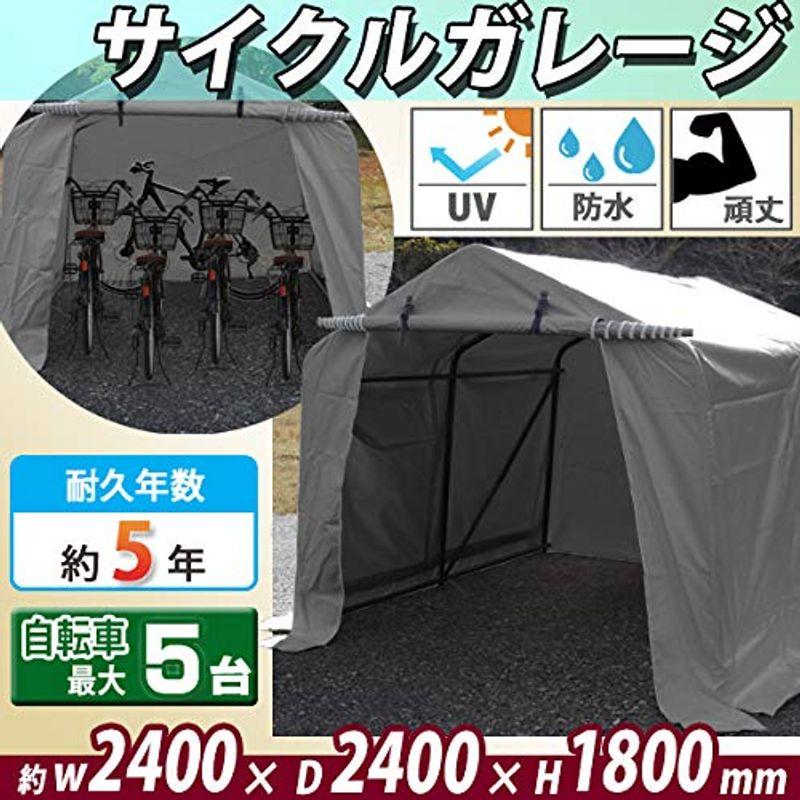 サイクルガレージ

UV
防水
頑丈

耐久年数
約5年

自転車
最大
5台

約W2400×D2400×H1800mm